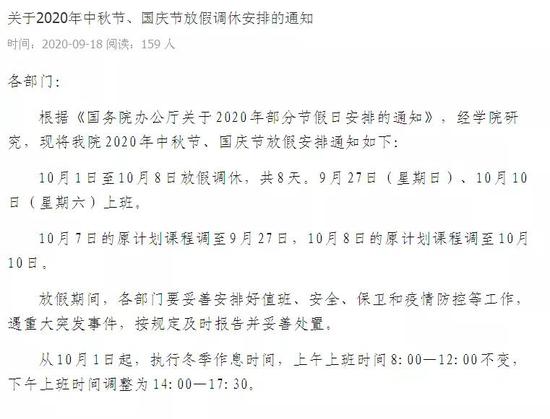 关于2020年中秋节、国庆节放假调休安排的通知
时间：2020-09-18 阅读：159 人

各部门:

根据《国务院办公厅关于2020年部分节假日安排的通知》，经学院研究，现将我院2020年中秋节、国庆节放假安排通知如下:

10月1日至10月8日放假调休，共8天。9月27日（星期日）、10月10日（星期六）上班。

10月7日的原计划课程调至9月27日，10月8日的原计划课程调至10月10日。

放假期间，各部门要妥善安排好值班、安全、保卫和疫情防控等工作，遇重大突发事件，按规定及时报告并妥善处置。

从10月1日起，执行冬季作息时间，上午上班时间8:00—12:00不变，下午上班时间调整为14:00—17:30。